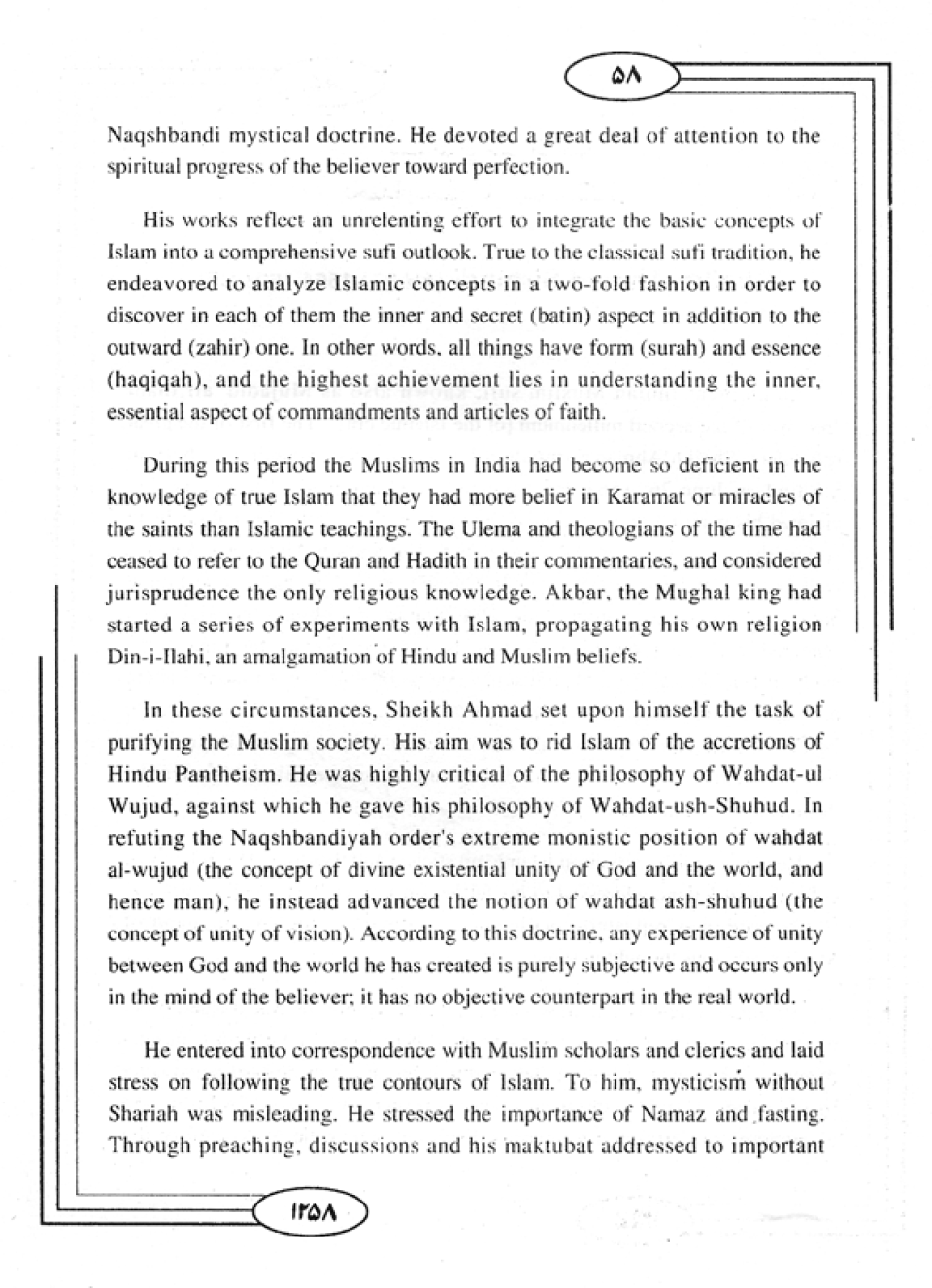 ۵۸

Naqshbandi mystical doctrine. He devoted a great deal of attention to the spiritual progress of the believer toward perfection.

His works reflect an unrelenting effort to integrate the basic concepts of Islam into a comprehensive sufi outlook. True to the classical sufi tradition, he endeavored to analyze Islamic concepts in a two-fold fashion in order to discover in each of them the inner and secret (batin) aspect in addition to the outward (zahir) one. In other words, all things have form (surah) and essence (haqiqah), and the highest achievement lies in understanding the inner, essential aspect of commandments and articles of faith.

During this period the Muslims in India had become so deficient in the knowledge of true Islam that they had more belief in Karamat or miracles of the saints than Islamic teachings. The Ulema and theologians of the time had ceased to refer to the Quran and Hadith in their commentaries, and considered jurisprudence the only religious knowledge. Akbar, the Mughal king had started a series of experiments with Islam, propagating his own religion Din-i-Ilahi, an amalgamation of Hindu and Muslim beliefs.

In these circumstances, Sheikh Ahmad set upon himself the task of purifying the Muslim society. His aim was to rid Islam of the accretions of Hindu Pantheism. He was highly critical of the philosophy of Wahdat-ul Wujud, against which he gave his philosophy of Wahdat-ush-Shuhud. In refuting the Naqshbandiyah order's extreme monistic position of wahdat al-wujud (the concept of divine existential unity of God and the world, and hence man), he instead advanced the notion of wahdat ash-shuhud (the concept of unity of vision). According to this doctrine, any experience of unity between God and the world he has created is purely subjective and occurs only in the mind of the believer; it has no objective counterpart in the real world.

He entered into correspondence with Muslim scholars and clerics and laid stress on following the true contours of Islam. To him, mysticism without Shariah was misleading. He stressed the importance of Namaz and fasting. Through preaching, discussions and his maktubat addressed to important

۱۲۵۸